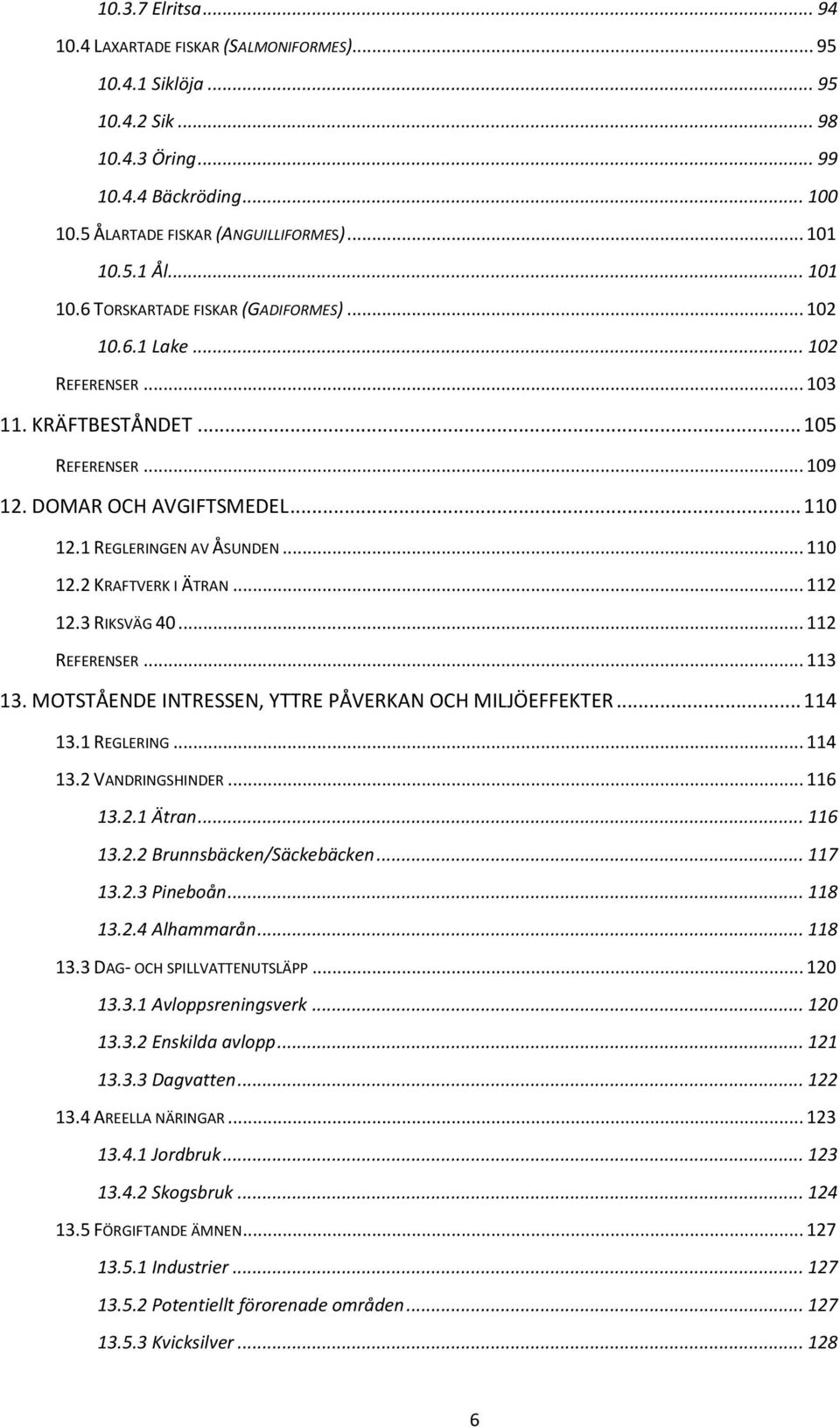 10.3.7 Elritsa ... 94
10.4 LAXARTADE FISKAR (SALMONIFORMES) ... 95
10.4.1 Siklöja ... 95
10.4.2 Sik ... 98
10.4.3 Öring ... 99
10.4.4 Bäckröding ... 100
10.5 ÅLARTADE FISKAR (ANGUILLIFORMES) ... 101
10.5.1 Ål ... 101
10.6 TORSKARTADE FISKAR (GADIFORMES) ... 102
10.6.1 Lake ... 102
REFERENSER ... 103
11. KRÄFTBESTÅNDET ... 105
REFERENSER ... 109
12. DOMAR OCH AVGIFTSMEDEL ... 110
12.1 REGLERINGEN AV ÅSUNDEN ... 110
12.2 KRAFTVERK I ÄTRAN ... 112
12.3 RIKSVÄG 40 ... 112
REFERENSER ... 113
13. MOTSTÅENDE INTRESSEN, YTTRE PÅVERKAN OCH MILJÖEFFEKTER ... 114
13.1 REGLERING ... 114
13.2 VANDRINGSHINDER ... 116
13.2.1 Ätran ... 116
13.2.2 Brunnsbäcken/Säckebäcken ... 117
13.2.3 Pineboån ... 118
13.2.4 Alhammarån ... 118
13.3 DAG- OCH SPILLVATTENUTSLÄPP ... 120
13.3.1 Avloppsreningsverk ... 120
13.3.2 Enskilda avlopp ... 121
13.3.3 Dagvatten ... 122
13.4 AREELLA NÄRINGAR ... 123
13.4.1 Jordbruk ... 123
13.4.2 Skogsbruk ... 124
13.5 FÖRGIFTANDE ÄMNEN ... 127
13.5.1 Industrier ... 127
13.5.2 Potentiellt förorenade områden ... 127
13.5.3 Kvicksilver ... 128

6